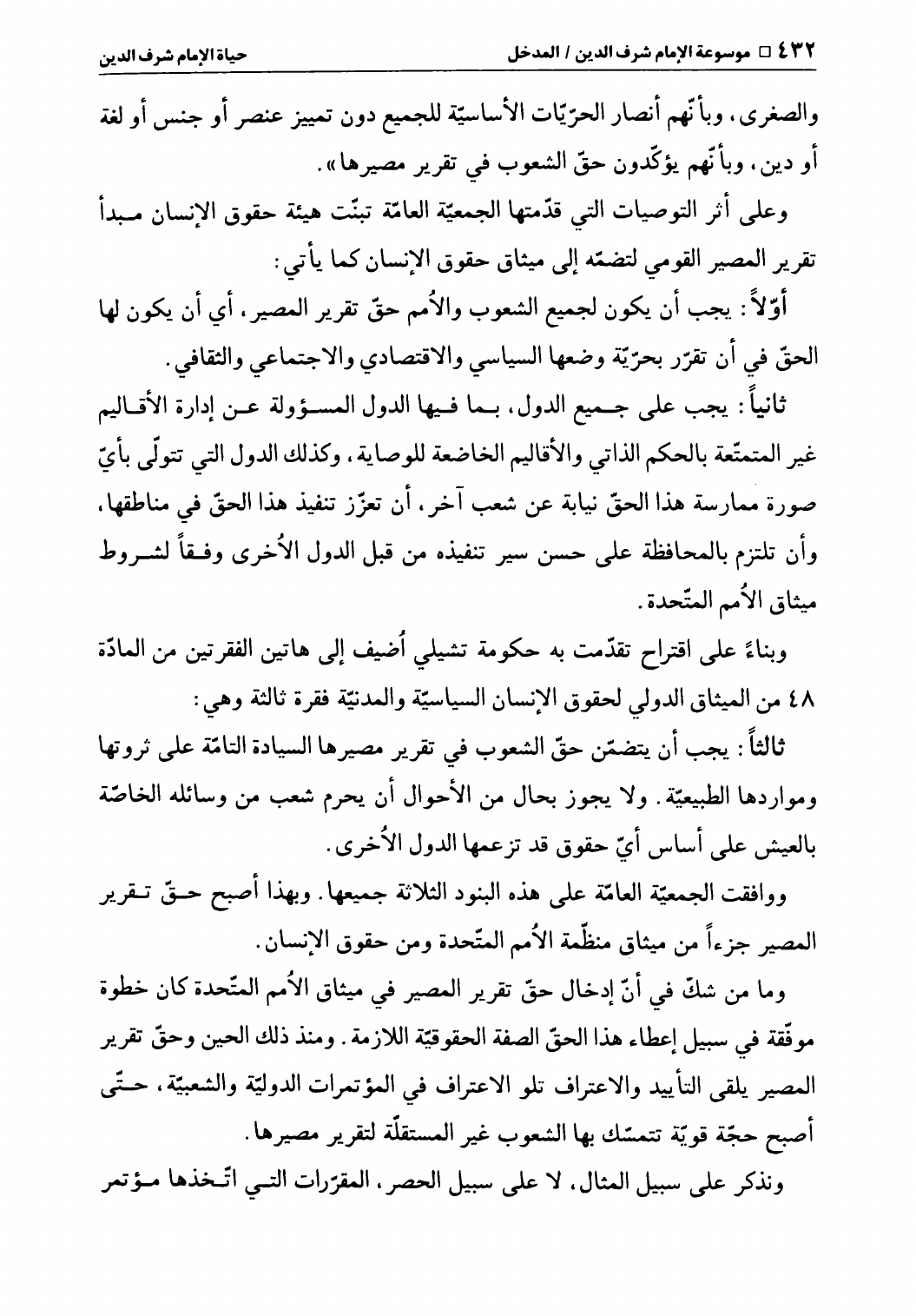 ٤٣٢ □ موسوعة الإمام شرف الدين / المدخل

حياة الإمام شرف الدين

والصغرى، وبأنّهم أنصار الحرّيّات الأساسيّة للجميع دون تمييز عنصر أو جنس أو لغة أو دين، وبأنّهم يؤكّدون حقّ الشعوب في تقرير مصيرها».

وعلى أثر التوصيات التي قدّمتها الجمعيّة العامّة تبنّت هيئة حقوق الإنسان مبدأ تقرير المصير القومي لتضمّه إلى ميثاق حقوق الإنسان كما يأتي:

أوّلاً: يجب أن يكون لجميع الشعوب والأمم حقّ تقرير المصير، أي أن يكون لها الحقّ في أن تقرّر بحرّيّة وضعها السياسي والاقتصادي والاجتماعي والثقافي.

ثانياً: يجب على جميع الدول، بما فيها الدول المسؤولة عن إدارة الأقاليم غير المتمتّعة بالحكم الذاتي والأقاليم الخاضعة للوصاية، وكذلك الدول التي تتولّى بأيّ صورة ممارسة هذا الحقّ نيابة عن شعب آخر، أن تعزّز تنفيذ هذا الحقّ في مناطقها، وأن تلتزم بالمحافظة على حسن سير تنفيذه من قبل الدول الأُخرى وفقاً لشروط ميثاق الأُمم المتّحدة.

وبناءً على اقتراح تقدّمت به حكومة تشيلي أُضيف إلى هاتين الفقرتين من المادّة ٤٨ من الميثاق الدولي لحقوق الإنسان السياسيّة والمدنيّة فقرة ثالثة وهي:

ثالثاً: يجب أن يتضمّن حقّ الشعوب في تقرير مصيرها السيادة التامّة على ثروتها ومواردها الطبيعيّة. ولا يجوز بحال من الأحوال أن يحرم شعب من وسائله الخاصّة بالعيش على أساس أيّ حقوق قد تزعمها الدول الأُخرى.

ووافقت الجمعيّة العامّة على هذه البنود الثلاثة جميعها. وبهذا أصبح حقّ تقرير المصير جزءاً من ميثاق منظّمة الأُمم المتّحدة ومن حقوق الإنسان.

وما من شكّ في أنّ إدخال حقّ تقرير المصير في ميثاق الأُمم المتّحدة كان خطوة موفّقة في سبيل إعطاء هذا الحقّ الصفة الحقوقيّة اللازمة. ومنذ ذلك الحين وحقّ تقرير المصير يلقى التأييد والاعتراف تلو الاعتراف في المؤتمرات الدوليّة والشعبيّة، حتّى أصبح حجّة قويّة تتمسّك بها الشعوب غير المستقلّة لتقرير مصيرها.

ونذكر على سبيل المثال، لا على سبيل الحصر، المقرّرات التي اتّخذها مؤتمر